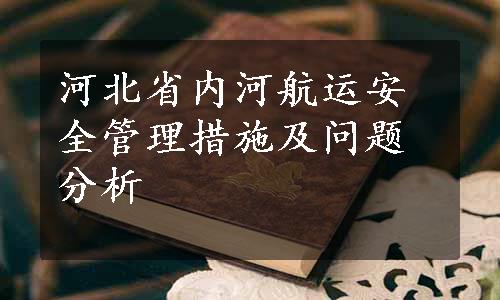 河北省内河航运安全管理措施及问题分析